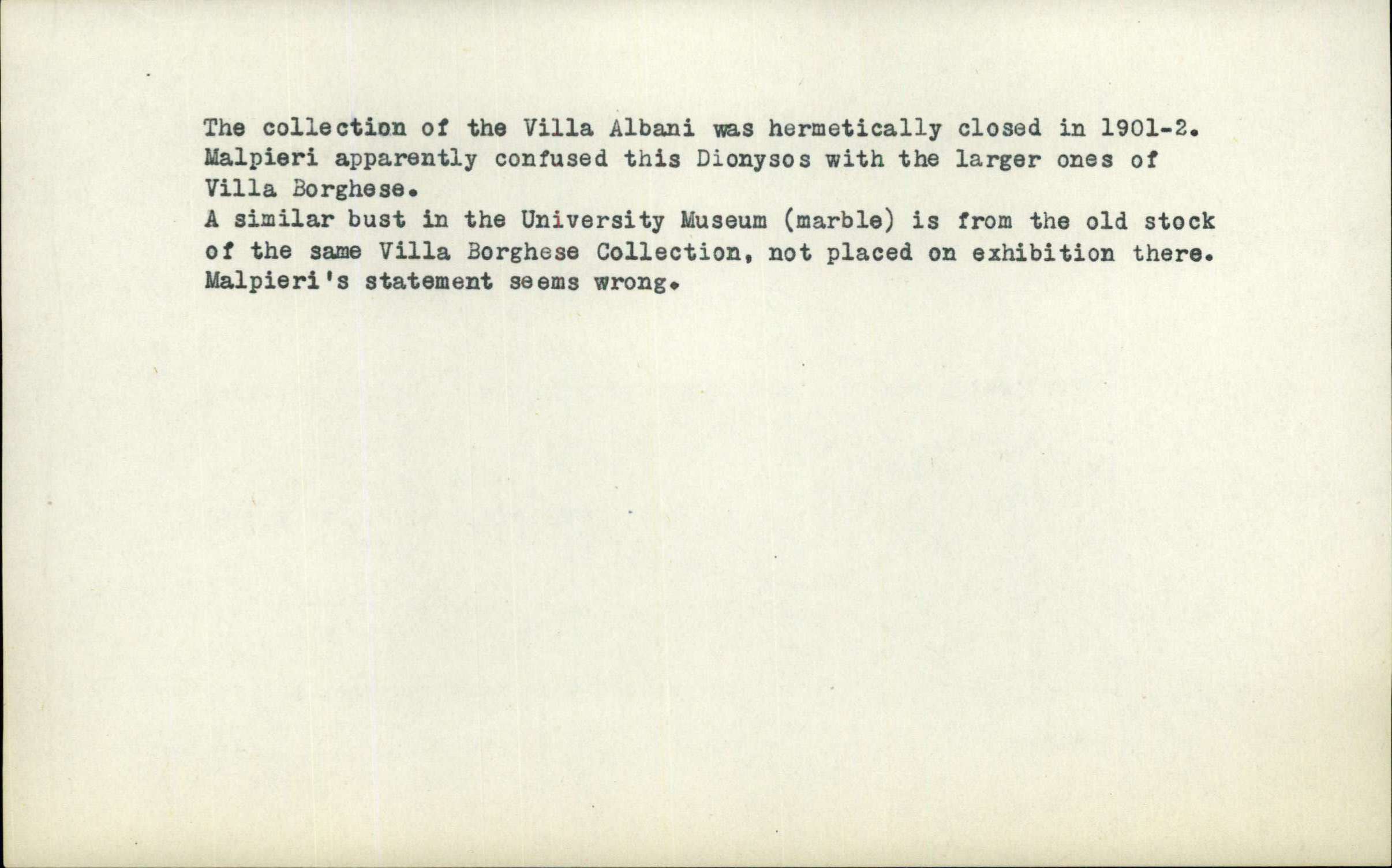 The collection of the Villa Albani was hermetically closed in 1901-2. Malpieri apparently confused this Dionysos with the larger ones of Villa Borghese.

A similar bust in the University Museum (marble) is from the old stock of the same Villa Borghese Collection, not placed on exhibition there. Malpieri's statement seems wrong.